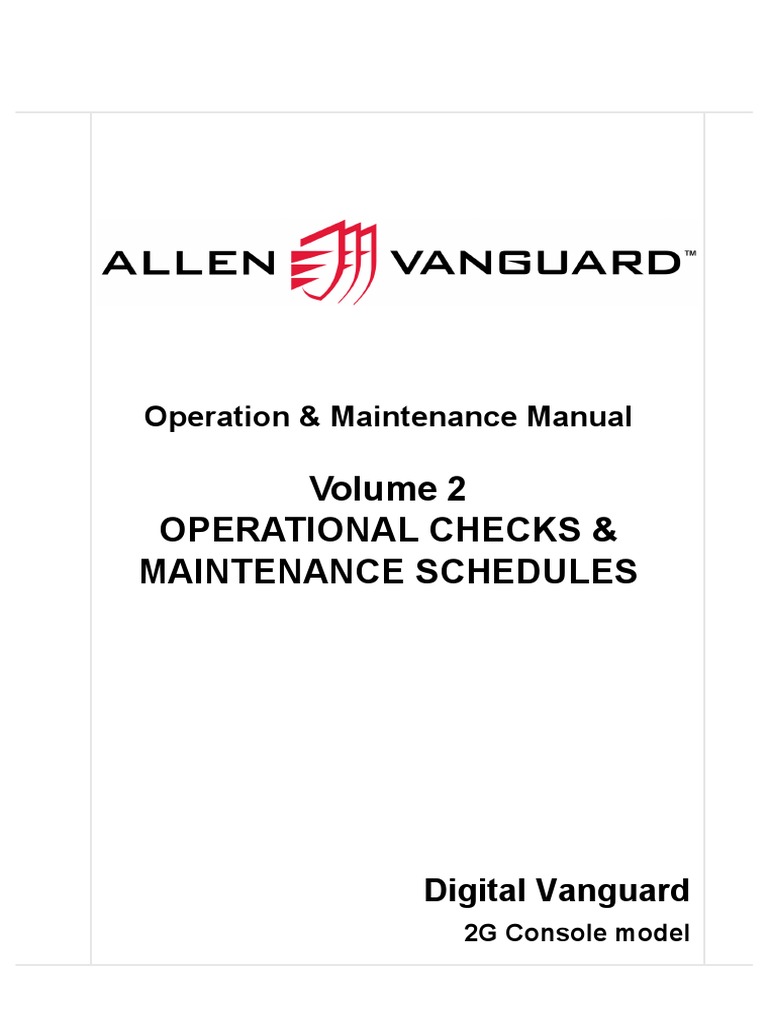 ALLEN VANGUARD™

Operation & Maintenance Manual

Volume 2
OPERATIONAL CHECKS & MAINTENANCE SCHEDULES

Digital Vanguard
2G Console model